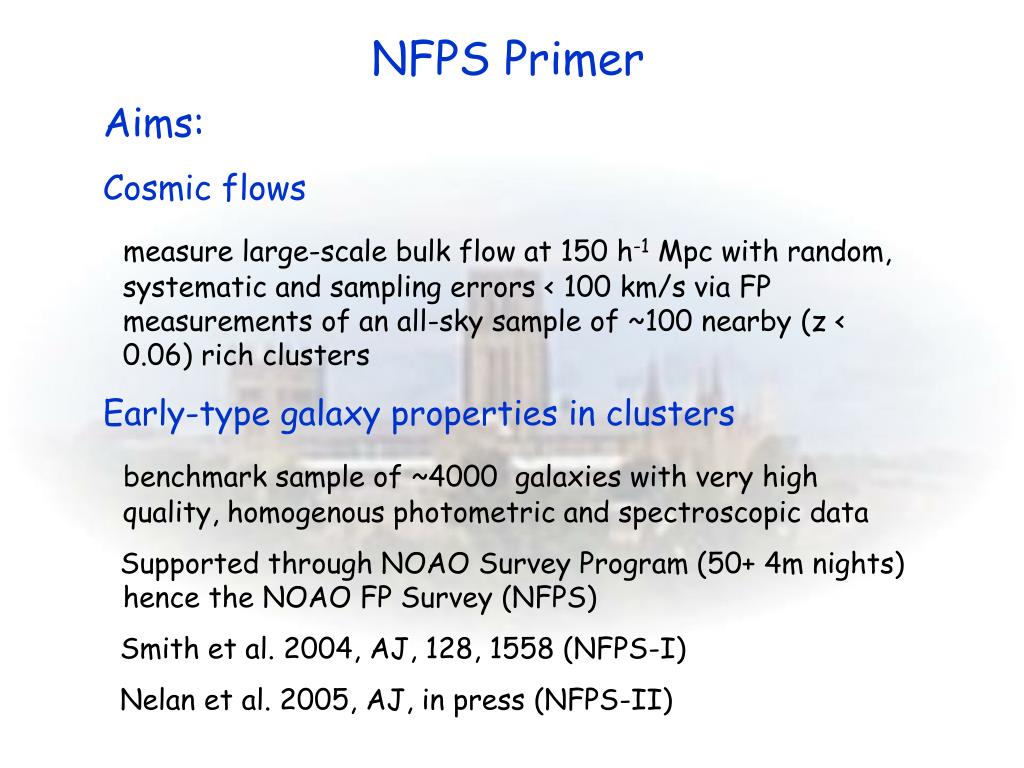 NFPS Primer

Aims:

Cosmic flows

measure large-scale bulk flow at 150 $h^{-1}$ Mpc with random, systematic and sampling errors < 100 km/s via FP measurements of an all-sky sample of ~100 nearby (z < 0.06) rich clusters

Early-type galaxy properties in clusters

benchmark sample of ~4000 galaxies with very high quality, homogenous photometric and spectroscopic data

Supported through NOAO Survey Program (50+ 4m nights) hence the NOAO FP Survey (NFPS)

Smith et al. 2004, AJ, 128, 1558 (NFPS-I)

Nelan et al. 2005, AJ, in press (NFPS-II)